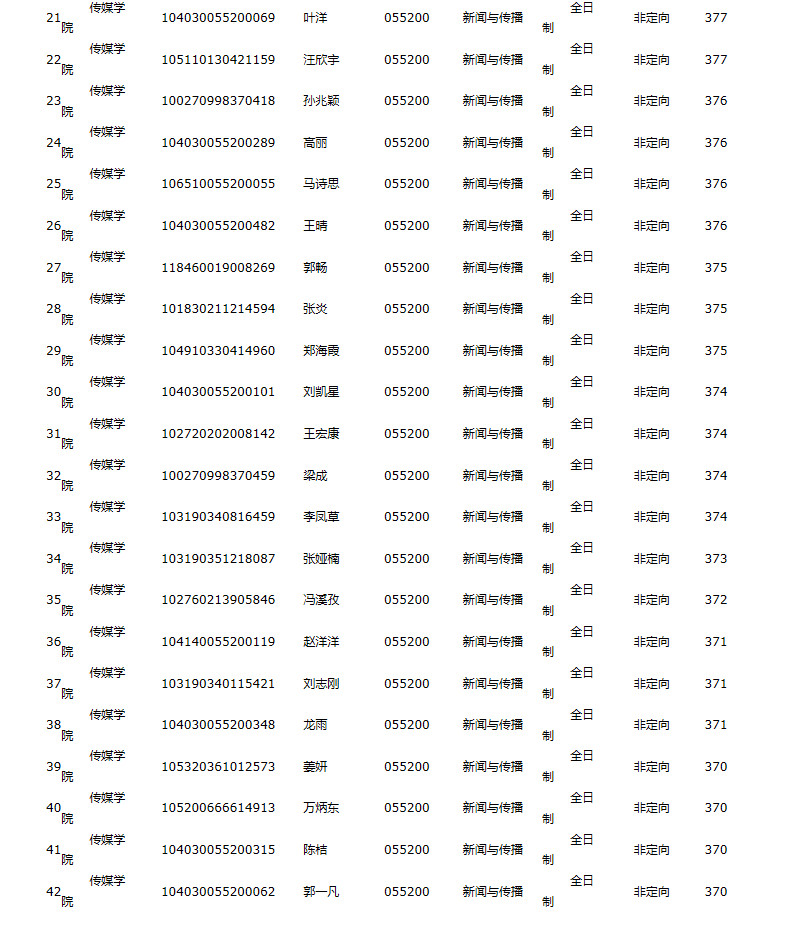 | 21 | 传媒学院 | 104030055200069 | 叶洋 | 055200 | 新闻与传播 | 全日制 | 非定向 | 377 |
|---|---|---|---|---|---|---|---|---|
| 22 | 传媒学院 | 105110130421159 | 汪欣宇 | 055200 | 新闻与传播 | 全日制 | 非定向 | 377 |
| 23 | 传媒学院 | 100270998370418 | 孙兆颖 | 055200 | 新闻与传播 | 全日制 | 非定向 | 376 |
| 24 | 传媒学院 | 104030055200289 | 高丽 | 055200 | 新闻与传播 | 全日制 | 非定向 | 376 |
| 25 | 传媒学院 | 106510055200055 | 马诗思 | 055200 | 新闻与传播 | 全日制 | 非定向 | 376 |
| 26 | 传媒学院 | 104030055200482 | 王晴 | 055200 | 新闻与传播 | 全日制 | 非定向 | 376 |
| 27 | 传媒学院 | 118460019008269 | 郭畅 | 055200 | 新闻与传播 | 全日制 | 非定向 | 375 |
| 28 | 传媒学院 | 101830211214594 | 张炎 | 055200 | 新闻与传播 | 全日制 | 非定向 | 375 |
| 29 | 传媒学院 | 104910330414960 | 郑海霞 | 055200 | 新闻与传播 | 全日制 | 非定向 | 375 |
| 30 | 传媒学院 | 104030055200101 | 刘凯星 | 055200 | 新闻与传播 | 全日制 | 非定向 | 374 |
| 31 | 传媒学院 | 102720202008142 | 王宏康 | 055200 | 新闻与传播 | 全日制 | 非定向 | 374 |
| 32 | 传媒学院 | 100270998370459 | 梁成 | 055200 | 新闻与传播 | 全日制 | 非定向 | 374 |
| 33 | 传媒学院 | 103190340816459 | 李凤草 | 055200 | 新闻与传播 | 全日制 | 非定向 | 374 |
| 34 | 传媒学院 | 103190351218087 | 张娅楠 | 055200 | 新闻与传播 | 全日制 | 非定向 | 373 |
| 35 | 传媒学院 | 102760213905846 | 冯溪孜 | 055200 | 新闻与传播 | 全日制 | 非定向 | 372 |
| 36 | 传媒学院 | 104140055200119 | 赵洋洋 | 055200 | 新闻与传播 | 全日制 | 非定向 | 371 |
| 37 | 传媒学院 | 103190340115421 | 刘志刚 | 055200 | 新闻与传播 | 全日制 | 非定向 | 371 |
| 38 | 传媒学院 | 104030055200348 | 龙雨 | 055200 | 新闻与传播 | 全日制 | 非定向 | 371 |
| 39 | 传媒学院 | 105320361012573 | 姜妍 | 055200 | 新闻与传播 | 全日制 | 非定向 | 370 |
| 40 | 传媒学院 | 105200666614913 | 万炳东 | 055200 | 新闻与传播 | 全日制 | 非定向 | 370 |
| 41 | 传媒学院 | 104030055200315 | 陈桔 | 055200 | 新闻与传播 | 全日制 | 非定向 | 370 |
| 42 | 传媒学院 | 104030055200062 | 郭一凡 | 055200 | 新闻与传播 | 全日制 | 非定向 | 370 |